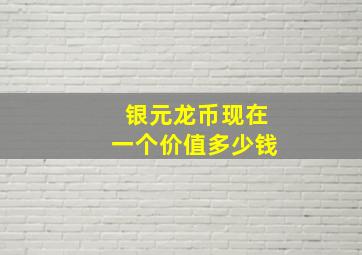 银元龙币现在
一个价值多少钱